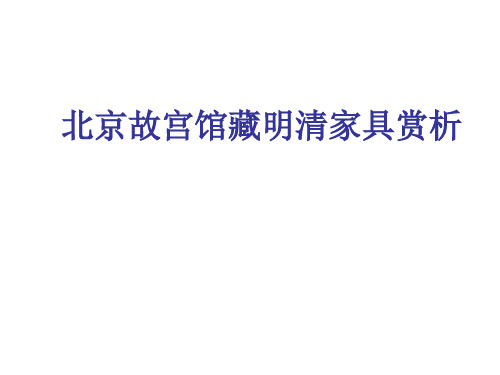 北京故宫馆藏明清家具赏析